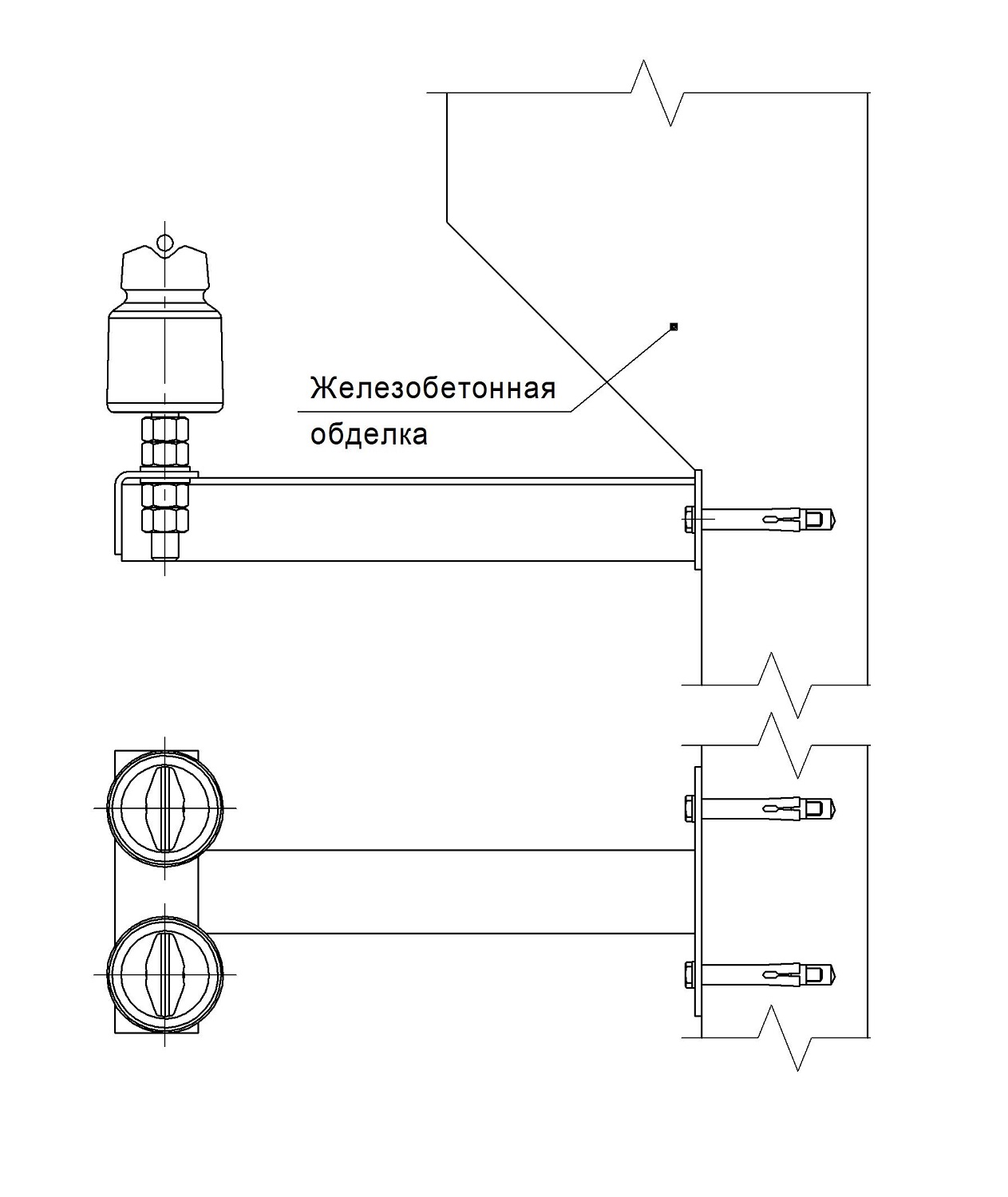 Железобетонная обделка